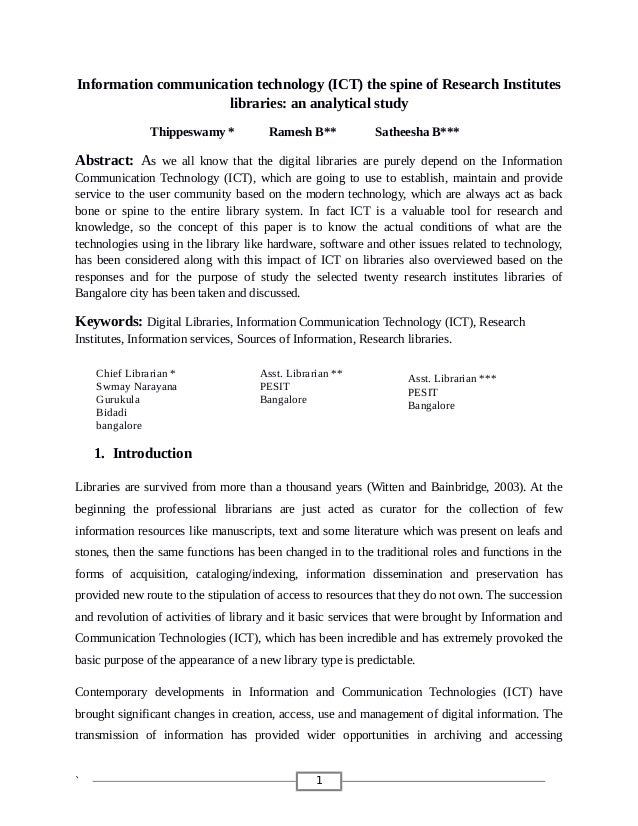 Information communication technology (ICT) the spine of Research Institutes libraries: an analytical study

Thippeswamy * Ramesh B** Satheesha B***

Abstract: As we all know that the digital libraries are purely depend on the Information Communication Technology (ICT), which are going to use to establish, maintain and provide service to the user community based on the modern technology, which are always act as back bone or spine to the entire library system. In fact ICT is a valuable tool for research and knowledge, so the concept of this paper is to know the actual conditions of what are the technologies using in the library like hardware, software and other issues related to technology, has been considered along with this impact of ICT on libraries also overviewed based on the responses and for the purpose of study the selected twenty research institutes libraries of Bangalore city has been taken and discussed.

Keywords: Digital Libraries, Information Communication Technology (ICT), Research Institutes, Information services, Sources of Information, Research libraries.

Chief Librarian *
Swmay Narayana
Gurukula
Bidadi
bangalore

Asst. Librarian **
PESIT
Bangalore

Asst. Librarian ***
PESIT
Bangalore

1. Introduction

Libraries are survived from more than a thousand years (Witten and Bainbridge, 2003). At the beginning the professional librarians are just acted as curator for the collection of few information resources like manuscripts, text and some literature which was present on leafs and stones, then the same functions has been changed in to the traditional roles and functions in the forms of acquisition, cataloging/indexing, information dissemination and preservation has provided new route to the stipulation of access to resources that they do not own. The succession and revolution of activities of library and it basic services that were brought by Information and Communication Technologies (ICT), which has been incredible and has extremely provoked the basic purpose of the appearance of a new library type is predictable.

Contemporary developments in Information and Communication Technologies (ICT) have brought significant changes in creation, access, use and management of digital information. The transmission of information has provided wider opportunities in archiving and accessing

`

1